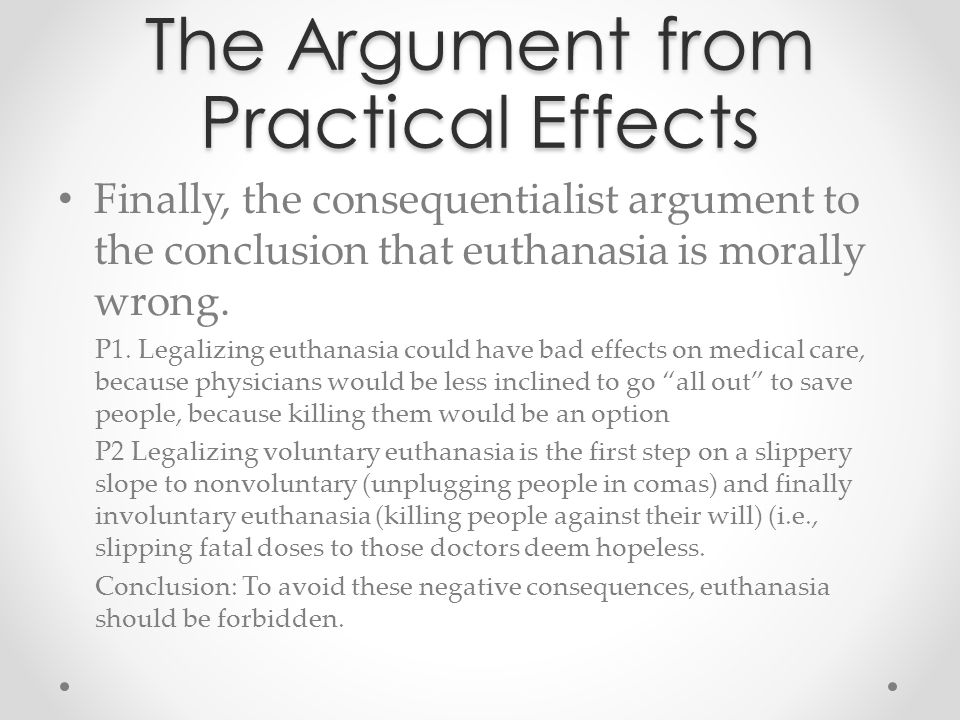 The Argument from Practical Effects

• Finally, the consequentialist argument to the conclusion that euthanasia is morally wrong.

P1. Legalizing euthanasia could have bad effects on medical care, because physicians would be less inclined to go “all out” to save people, because killing them would be an option

P2 Legalizing voluntary euthanasia is the first step on a slippery slope to nonvoluntary (unplugging people in comas) and finally involuntary euthanasia (killing people against their will) (i.e., slipping fatal doses to those doctors deem hopeless.

Conclusion: To avoid these negative consequences, euthanasia should be forbidden.